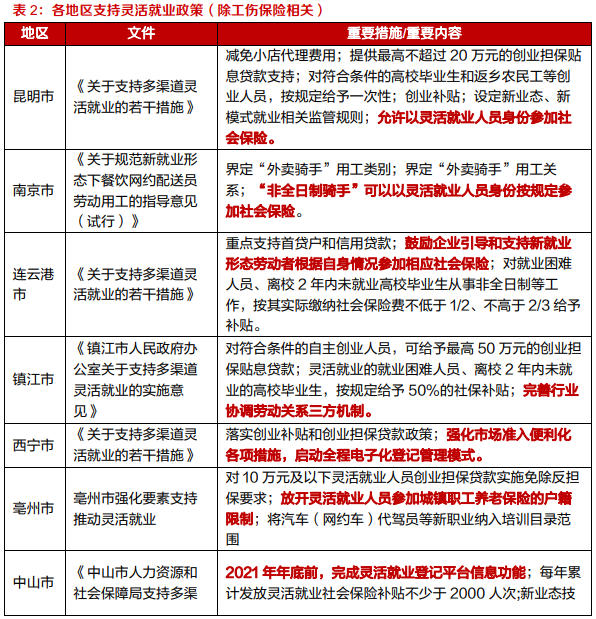 表 2：各地区支持灵活就业政策（除工伤保险相关）

| 地区 | 文件 | 重要措施/重要内容 |
|---|---|---|
| 昆明市 | 《关于支持多渠道灵活就业的若干措施》 | 减免小店代理费用；提供最高不超过 20 万元的创业担保贴息贷款支持；对符合条件的高校毕业生和返乡农民工等创业人员，按规定给予一次性；创业补贴；设定新业态、新模式就业相关监管规则；允许以灵活就业人员身份参加社会保险。 |
| 南京市 | 《关于规范新就业形态下餐饮网约配送员劳动用工的指导意见（试行）》 | 界定“外卖骑手”用工类别；界定“外卖骑手”用工关系；“非全日制骑手”可以以灵活就业人员身份按规定参加社会保险。 |
| 连云港市 | 《关于支持多渠道灵活就业的若干措施》 | 重点支持首贷户和信用贷款；鼓励企业引导和支持新就业形态劳动者根据自身情况参加相应社会保险；对就业困难人员、离校 2 年内未就业高校毕业生从事非全日制等工作，按其实际缴纳社会保险费不低于 1/2、不高于 2/3 给予补贴。 |
| 镇江市 | 《镇江市人民政府办公室关于支持多渠道灵活就业的实施意见》 | 对符合条件的自主创业人员，可给予最高 50 万元的创业担保贴息贷款；灵活就业的就业困难人员、离校 2 年内未就业的高校毕业生，按规定给予 50%的社保补贴；完善行业协调劳动关系三方机制。 |
| 西宁市 | 《关于支持多渠道灵活就业的若干措施》 | 落实创业补贴和创业担保贷款政策；强化市场准入便利化各项措施，启动全程电子化登记管理模式。 |
| 亳州市 | 亳州市强化要素支持推动灵活就业 | 对 10 万元及以下灵活就业人员创业担保贷款实施免除反担保要求；放开灵活就业人员参加城镇职工养老保险的户籍限制；将汽车（网约车）代驾员等新职业纳入培训目录范围 |
| 中山市 | 《中山市人力资源和社会保障局支持多渠 | 2021 年年底前，完成灵活就业登记平台信息功能；每年累计发放灵活就业社会保险补贴不少于 2000 人次;新业态技 |